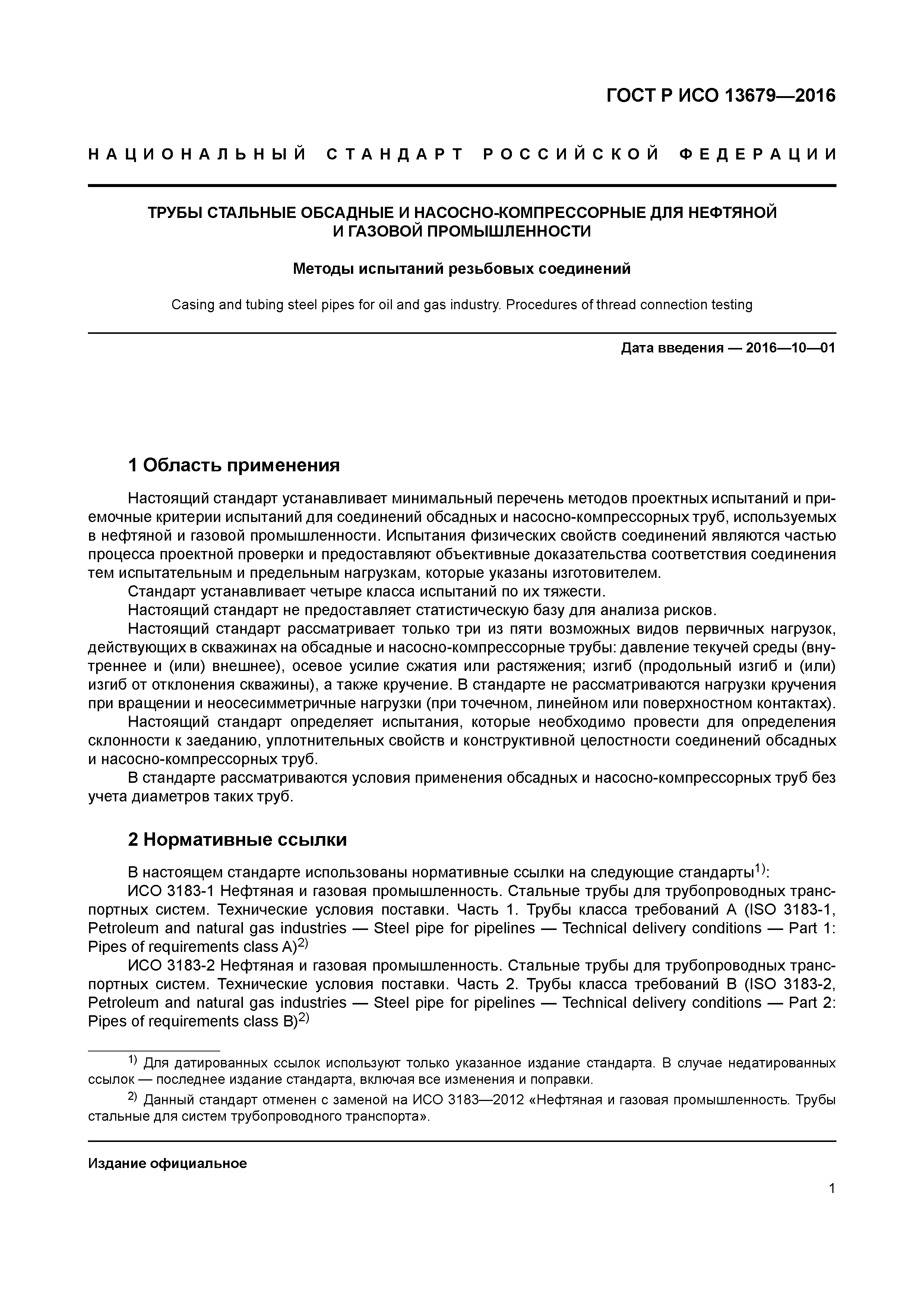 ГОСТ Р ИСО 13679—2016

НАЦИОНАЛЬНЫЙ СТАНДАРТ РОССИЙСКОЙ ФЕДЕРАЦИИ

ТРУБЫ СТАЛЬНЫЕ ОБСАДНЫЕ И НАСОСНО-КОМПРЕССОРНЫЕ ДЛЯ НЕФТЯНОЙ И ГАЗОВОЙ ПРОМЫШЛЕННОСТИ

Методы испытаний резьбовых соединений

Casing and tubing steel pipes for oil and gas industry. Procedures of thread connection testing

Дата введения — 2016—10—01

1 Область применения

Настоящий стандарт устанавливает минимальный перечень методов проектных испытаний и приемочные критерии испытаний для соединений обсадных и насосно-компрессорных труб, используемых в нефтяной и газовой промышленности. Испытания физических свойств соединений являются частью процесса проектной проверки и предоставляют объективные доказательства соответствия соединения тем испытательным и предельным нагрузкам, которые указаны изготовителем.

Стандарт устанавливает четыре класса испытаний по их тяжести.

Настоящий стандарт не предоставляет статистическую базу для анализа рисков.

Настоящий стандарт рассматривает только три из пяти возможных видов первичных нагрузок, действующих в скважинах на обсадные и насосно-компрессорные трубы: давление текучей среды (внутреннее и (или) внешнее), осевое усилие сжатия или растяжения; изгиб (продольный изгиб и (или) изгиб от отклонения скважины), а также кручение. В стандарте не рассматриваются нагрузки кручения при вращении и неосесимметричные нагрузки (при точечном, линейном или поверхностном контактах).

Настоящий стандарт определяет испытания, которые необходимо провести для определения склонности к заеданию, уплотнительных свойств и конструктивной целостности соединений обсадных и насосно-компрессорных труб.

В стандарте рассматриваются условия применения обсадных и насосно-компрессорных труб без учета диаметров таких труб.

2 Нормативные ссылки

В настоящем стандарте использованы нормативные ссылки на следующие стандарты$^{1)}$:

ИСО 3183-1 Нефтяная и газовая промышленность. Стальные трубы для трубопроводных транспортных систем. Технические условия поставки. Часть 1. Трубы класса требований А (ISO 3183-1, Petroleum and natural gas industries — Steel pipe for pipelines — Technical delivery conditions — Part 1: Pipes of requirements class A)$^{2)}$

ИСО 3183-2 Нефтяная и газовая промышленность. Стальные трубы для трубопроводных транспортных систем. Технические условия поставки. Часть 2. Трубы класса требований В (ISO 3183-2, Petroleum and natural gas industries — Steel pipe for pipelines — Technical delivery conditions — Part 2: Pipes of requirements class B)$^{2)}$

$^{1)}$ Для датированных ссылок используют только указанное издание стандарта. В случае недатированных ссылок — последнее издание стандарта, включая все изменения и поправки.

$^{2)}$ Данный стандарт отменен с заменой на ИСО 3183—2012 «Нефтяная и газовая промышленность. Трубы стальные для систем трубопроводного транспорта».

Издание официальное

1